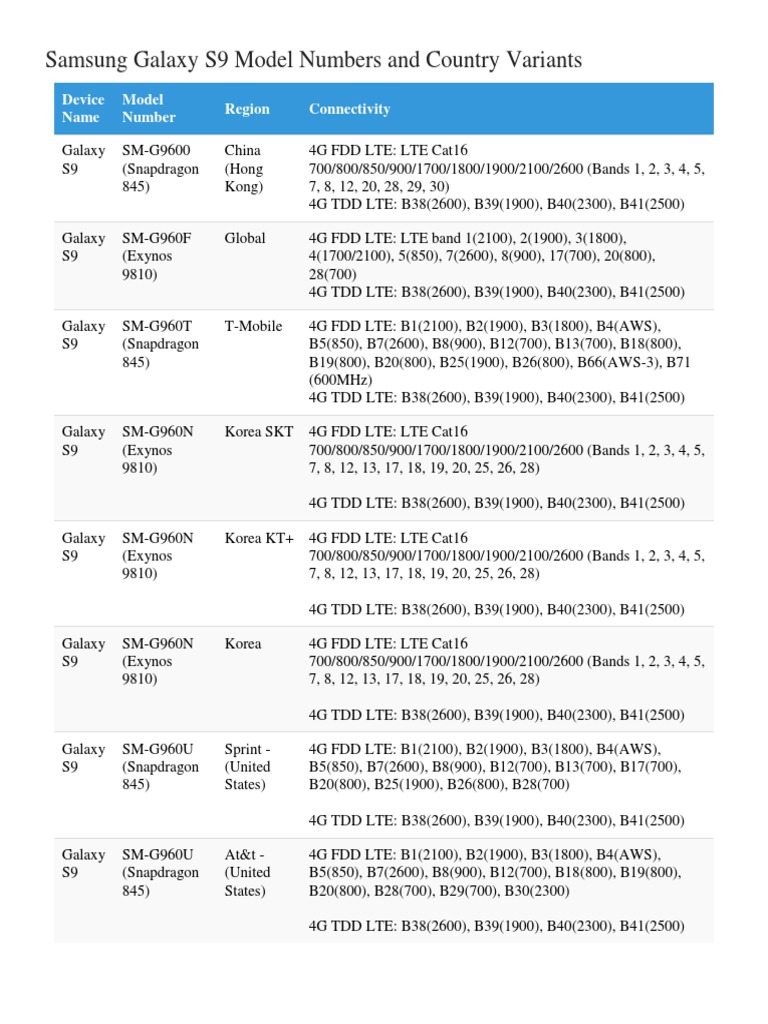 Samsung Galaxy S9 Model Numbers and Country Variants

| Device Name | Model Number | Region | Connectivity |
|---|---|---|---|
| Galaxy S9 | SM-G9600 (Snapdragon 845) | China (Hong Kong) | 4G FDD LTE: LTE Cat16 700/800/850/900/1700/1800/1900/2100/2600 (Bands 1, 2, 3, 4, 5, 7, 8, 12, 20, 28, 29, 30) 4G TDD LTE: B38(2600), B39(1900), B40(2300), B41(2500) |
| Galaxy S9 | SM-G960F (Exynos 9810) | Global | 4G FDD LTE: LTE band 1(2100), 2(1900), 3(1800), 4(1700/2100), 5(850), 7(2600), 8(900), 17(700), 20(800), 28(700) 4G TDD LTE: B38(2600), B39(1900), B40(2300), B41(2500) |
| Galaxy S9 | SM-G960T (Snapdragon 845) | T-Mobile | 4G FDD LTE: B1(2100), B2(1900), B3(1800), B4(AWS), B5(850), B7(2600), B8(900), B12(700), B13(700), B18(800), B19(800), B20(800), B25(1900), B26(800), B66(AWS-3), B71 (600MHz) 4G TDD LTE: B38(2600), B39(1900), B40(2300), B41(2500) |
| Galaxy S9 | SM-G960N (Exynos 9810) | Korea SKT | 4G FDD LTE: LTE Cat16 700/800/850/900/1700/1800/1900/2100/2600 (Bands 1, 2, 3, 4, 5, 7, 8, 12, 13, 17, 18, 19, 20, 25, 26, 28) 4G TDD LTE: B38(2600), B39(1900), B40(2300), B41(2500) |
| Galaxy S9 | SM-G960N (Exynos 9810) | Korea KT+ | 4G FDD LTE: LTE Cat16 700/800/850/900/1700/1800/1900/2100/2600 (Bands 1, 2, 3, 4, 5, 7, 8, 12, 13, 17, 18, 19, 20, 25, 26, 28) 4G TDD LTE: B38(2600), B39(1900), B40(2300), B41(2500) |
| Galaxy S9 | SM-G960N (Exynos 9810) | Korea | 4G FDD LTE: LTE Cat16 700/800/850/900/1700/1800/1900/2100/2600 (Bands 1, 2, 3, 4, 5, 7, 8, 12, 13, 17, 18, 19, 20, 25, 26, 28) 4G TDD LTE: B38(2600), B39(1900), B40(2300), B41(2500) |
| Galaxy S9 | SM-G960U (Snapdragon 845) | Sprint - (United States) | 4G FDD LTE: B1(2100), B2(1900), B3(1800), B4(AWS), B5(850), B7(2600), B8(900), B12(700), B13(700), B17(700), B20(800), B25(1900), B26(800), B28(700) 4G TDD LTE: B38(2600), B39(1900), B40(2300), B41(2500) |
| Galaxy S9 | SM-G960U (Snapdragon 845) | At&t - (United States) | 4G FDD LTE: B1(2100), B2(1900), B3(1800), B4(AWS), B5(850), B7(2600), B8(900), B12(700), B18(800), B19(800), B20(800), B28(700), B29(700), B30(2300) 4G TDD LTE: B38(2600), B39(1900), B40(2300), B41(2500) |